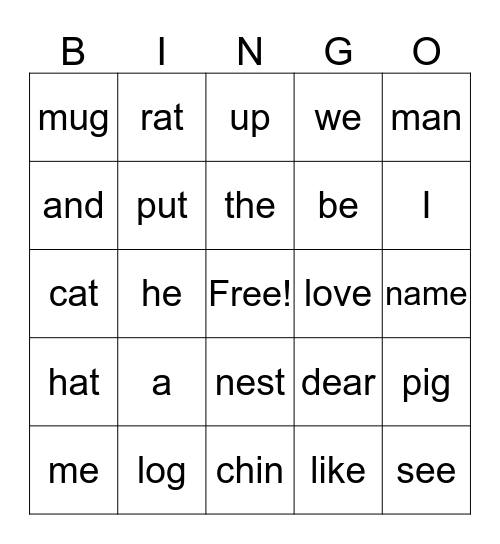 | B | I | N | G | O |
|---|---|---|---|---|
| mug | rat | up | we | man |
| and | put | the | be | I |
| cat | he | Free! | love | name |
| hat | a | nest | dear | pig |
| me | log | chin | like | see |